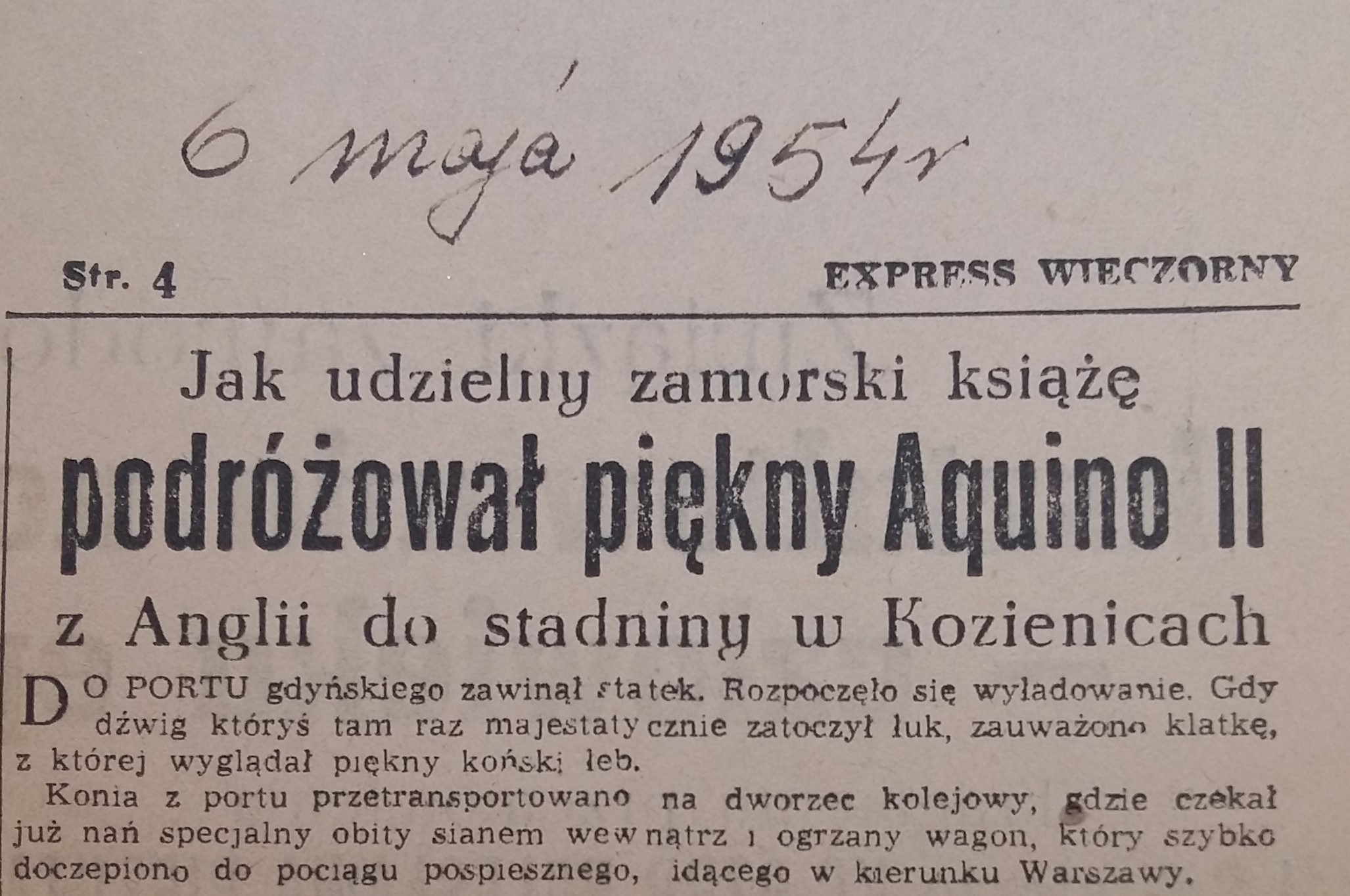 6 maja 1954r

Str. 4

EXPRESS WIECZORNY

Jak udzielny zamorski książę

podróżował piękny Aquino II

z Anglii do stadniny w Kozienicach

DO PORTU gdyńskiego zawinął statek. Rozpoczęło się wyładowanie. Gdy dźwig któryś tam raz majestatycznie zatoczył łuk, zauważono klatkę, z której wyglądał piękny koński łeb.

Konia z portu przetransportowano na dworzec kolejowy, gdzie czekał już nań specjalny obity sianem wewnątrz i ogrzany wagon, który szybko doczepiono do pociągu pospiesznego, idącego w kierunku Warszawy.